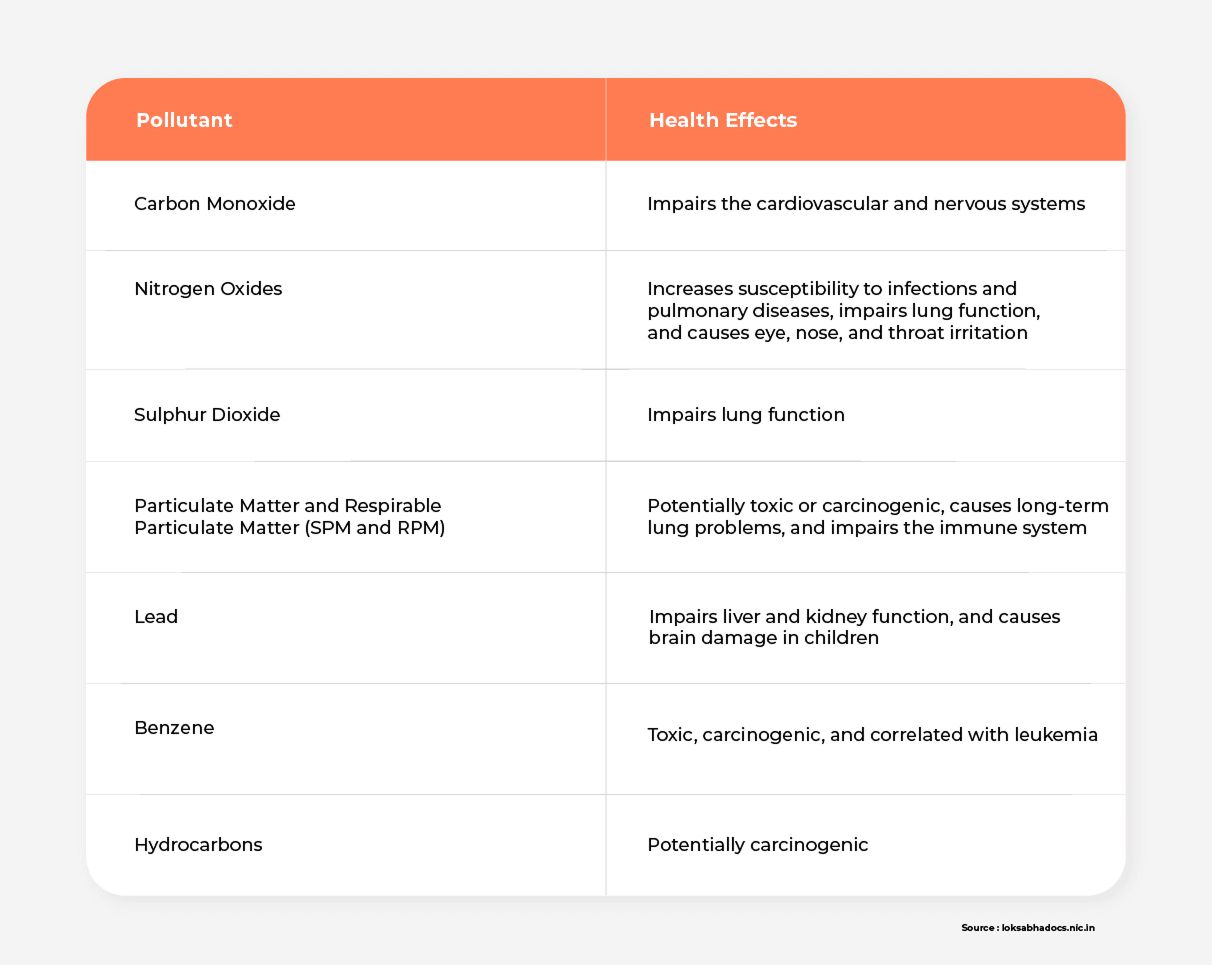 | Pollutant | Health Effects |
|---|---|
| Carbon Monoxide | Impairs the cardiovascular and nervous systems |
| Nitrogen Oxides | Increases susceptibility to infections and pulmonary diseases, impairs lung function, and causes eye, nose, and throat irritation |
| Sulphur Dioxide | Impairs lung function |
| Particulate Matter and Respirable Particulate Matter (SPM and RPM) | Potentially toxic or carcinogenic, causes long-term lung problems, and impairs the immune system |
| Lead | Impairs liver and kidney function, and causes brain damage in children |
| Benzene | Toxic, carcinogenic, and correlated with leukemia |
| Hydrocarbons | Potentially carcinogenic |

Source : loksabhadocs.nic.in